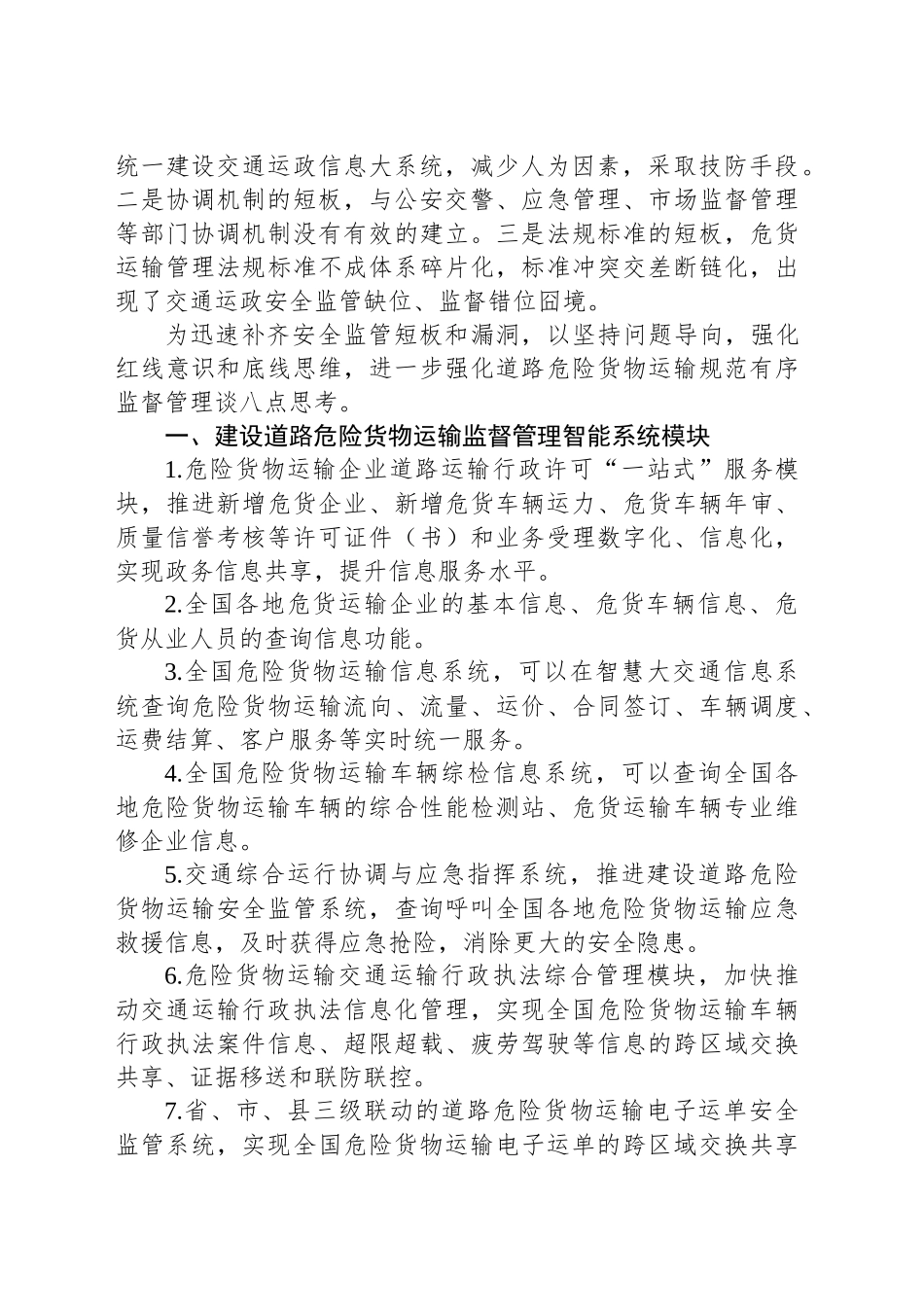 统一建设交通运政信息大系统，减少人为因素，采取技防手段。二是协调机制的短板，与公安交警、应急管理、市场监督管理等部门协调机制没有有效的建立。三是法规标准的短板，危货运输管理法规标准不成体系碎片化，标准冲突交差断链化，出现了交通运政安全监管缺位、监督错位囧境。

为迅速补齐安全监管短板和漏洞，以坚持问题导向，强化红线意识和底线思维，进一步强化道路危险货物运输规范有序监督管理谈八点思考。

一、建设道路危险货物运输监督管理智能系统模块

1.危险货物运输企业道路运输行政许可“一站式”服务模块，推进新增危货企业、新增危货车辆运力、危货车辆年审、质量信誉考核等许可证件（书）和业务受理数字化、信息化，实现政务信息共享，提升信息服务水平。

2.全国各地危货运输企业的基本信息、危货车辆信息、危货从业人员的查询信息功能。

3.全国危险货物运输信息系统，可以在智慧大交通信息系统查询危险货物运输流向、流量、运价、合同签订、车辆调度、运费结算、客户服务等实时统一服务。

4.全国危险货物运输车辆综检信息系统，可以查询全国各地危险货物运输车辆的综合性能检测站、危货运输车辆专业维修企业信息。

5.交通综合运行协调与应急指挥系统，推进建设道路危险货物运输安全监管系统，查询呼叫全国各地危险货物运输应急救援信息，及时获得应急抢险，消除更大的安全隐患。

6.危险货物运输交通运输行政执法综合管理模块，加快推动交通运输行政执法信息化管理，实现全国危险货物运输车辆行政执法案件信息、超限超载、疲劳驾驶等信息的跨区域交换共享、证据移送和联防联控。

7.省、市、县三级联动的道路危险货物运输电子运单安全监管系统，实现全国危险货物运输电子运单的跨区域交换共享